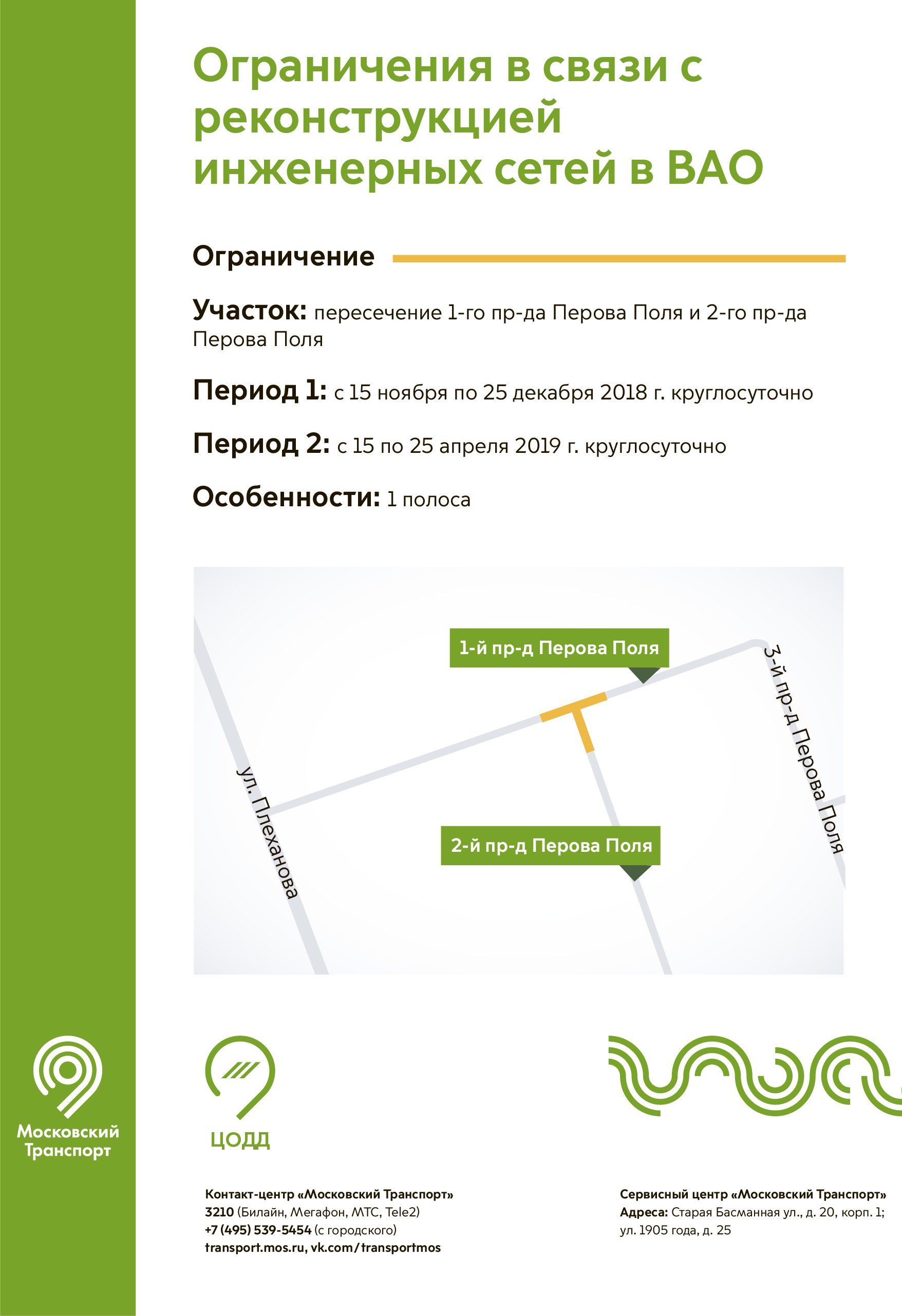 Ограничения в связи с реконструкцией инженерных сетей в ВАО

Ограничение

Участок: пересечение 1-го пр-да Перова Поля и 2-го пр-да Перова Поля

Период 1: с 15 ноября по 25 декабря 2018 г. круглосуточно

Период 2: с 15 по 25 апреля 2019 г. круглосуточно

Особенности: 1 полоса

1-й пр-д Перова Поля

3-й пр-д Перова Поля

ул. Плеханова

2-й пр-д Перова Поля

Московский Транспорт

ЦОДД

Контакт-центр «Московский Транспорт»
3210 (Билайн, Мегафон, МТС, Tele2)
+7 (495) 539-5454 (с городского)
transport.mos.ru, vk.com/transportmos

Сервисный центр «Московский Транспорт»
Адреса: Старая Басманная ул., д. 20, корп. 1;
ул. 1905 года, д. 25